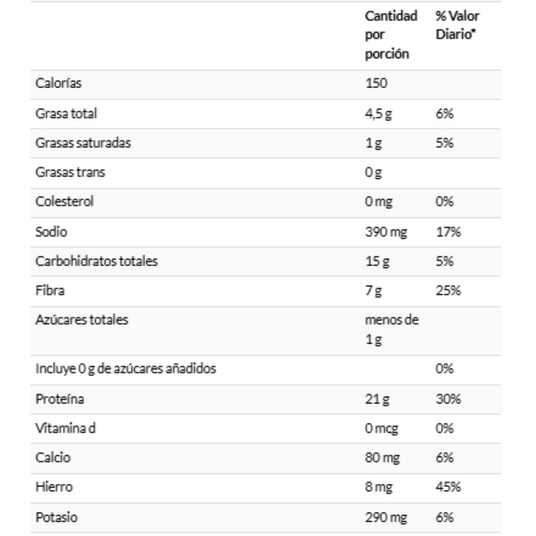 | | Cantidad por porción | % Valor Diario* |
|---|---|---|
| Calorías | 150 | |
| Grasa total | 4,5 g | 6% |
| Grasas saturadas | 1 g | 5% |
| Grasas trans | 0 g | |
| Colesterol | 0 mg | 0% |
| Sodio | 390 mg | 17% |
| Carbohidratos totales | 15 g | 5% |
| Fibra | 7 g | 25% |
| Azúcares totales | menos de 1 g | |
| Incluye 0 g de azúcares añadidos | | 0% |
| Proteína | 21 g | 30% |
| Vitamina d | 0 mcg | 0% |
| Calcio | 80 mg | 6% |
| Hierro | 8 mg | 45% |
| Potasio | 290 mg | 6% |